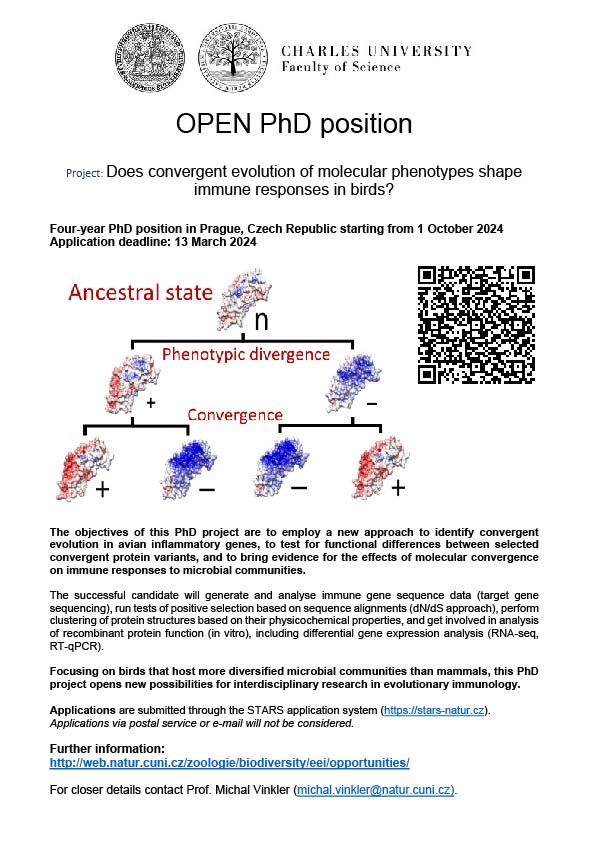 CHARLES UNIVERSITY
Faculty of Science

OPEN PhD position

Project: Does convergent evolution of molecular phenotypes shape immune responses in birds?

Four-year PhD position in Prague, Czech Republic starting from 1 October 2024
Application deadline: 13 March 2024

Ancestral state

n

Phenotypic divergence

+

−

Convergence

+

−

−

+

The objectives of this PhD project are to employ a new approach to identify convergent evolution in avian inflammatory genes, to test for functional differences between selected convergent protein variants, and to bring evidence for the effects of molecular convergence on immune responses to microbial communities.

The successful candidate will generate and analyse immune gene sequence data (target gene sequencing), run tests of positive selection based on sequence alignments (dN/dS approach), perform clustering of protein structures based on their physicochemical properties, and get involved in analysis of recombinant protein function (in vitro), including differential gene expression analysis (RNA-seq, RT-qPCR).

Focusing on birds that host more diversified microbial communities than mammals, this PhD project opens new possibilities for interdisciplinary research in evolutionary immunology.

Applications are submitted through the STARS application system (https://stars-natur.cz).
Applications via postal service or e-mail will not be considered.

Further information:
http://web.natur.cuni.cz/zoologie/biodiversity/eei/opportunities/

For closer details contact Prof. Michal Vinkler (michal.vinkler@natur.cuni.cz).